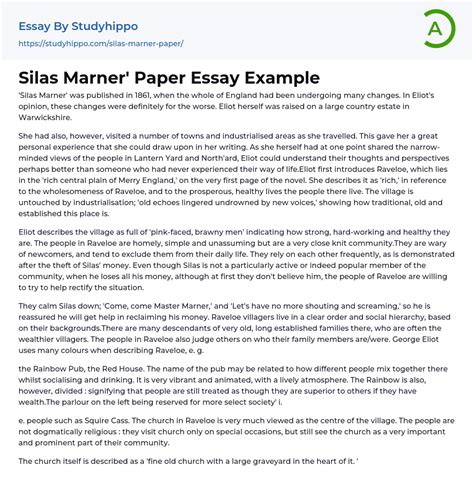 Essay By Studyhippo
https://studyhippo.com/silas-marner-paper/

A

Silas Marner' Paper Essay Example

'Silas Marner' was published in 1861, when the whole of England had been undergoing many changes. In Eliot's opinion, these changes were definitely for the worse. Eliot herself was raised on a large country estate in Warwickshire.

She had also, however, visited a number of towns and industrialised areas as she travelled. This gave her a great personal experience that she could draw upon in her writing. As she herself had at one point shared the narrow-minded views of the people in Lantern Yard and North'ard, Eliot could understand their thoughts and perspectives perhaps better than someone who had never experienced their way of life.Eliot first introduces Raveloe, which lies in the 'rich central plain of Merry England,' on the very first page of the novel. She describes it as 'rich,' in reference to the wholesomeness of Raveloe, and to the prosperous, healthy lives the people there live. The village is untouched by industrialisation; 'old echoes lingered undrowned by new voices,' showing how traditional, old and established this place is.

Eliot describes the village as full of 'pink-faced, brawny men' indicating how strong, hard-working and healthy they are. The people in Raveloe are homely, simple and unassuming but are a very close knit community.They are wary of newcomers, and tend to exclude them from their daily life. They rely on each other frequently, as is demonstrated after the theft of Silas' money. Even though Silas is not a particularly active or indeed popular member of the community, when he loses all his money, although at first they don't believe him, the people of Raveloe are willing to try to help rectify the situation.

They calm Silas down; 'Come, come Master Marner,' and 'Let's have no more shouting and screaming,' so he is reassured he will get help in reclaiming his money. Raveloe villagers live in a clear order and social hierarchy, based on their backgrounds.There are many descendants of very old, long established families there, who are often the wealthier villagers. The people in Raveloe also judge others on who their family members are/were. George Eliot uses many colours when describing Raveloe, e. g.

the Rainbow Pub, the Red House. The name of the pub may be related to how different people mix together there whilst socialising and drinking. It is very vibrant and animated, with a lively atmosphere. The Rainbow is also, however, divided : signifying that people are still treated as though they are superior to others if they have wealth.The parlour on the left being reserved for more select society' i.

e. people such as Squire Cass. The church in Raveloe is very much viewed as the centre of the village. The people are not dogmatically religious : they visit church only on special occasions, but still see the church as a very important and prominent part of their community.

The church itself is described as a 'fine old church with a large graveyard in the heart of it. '